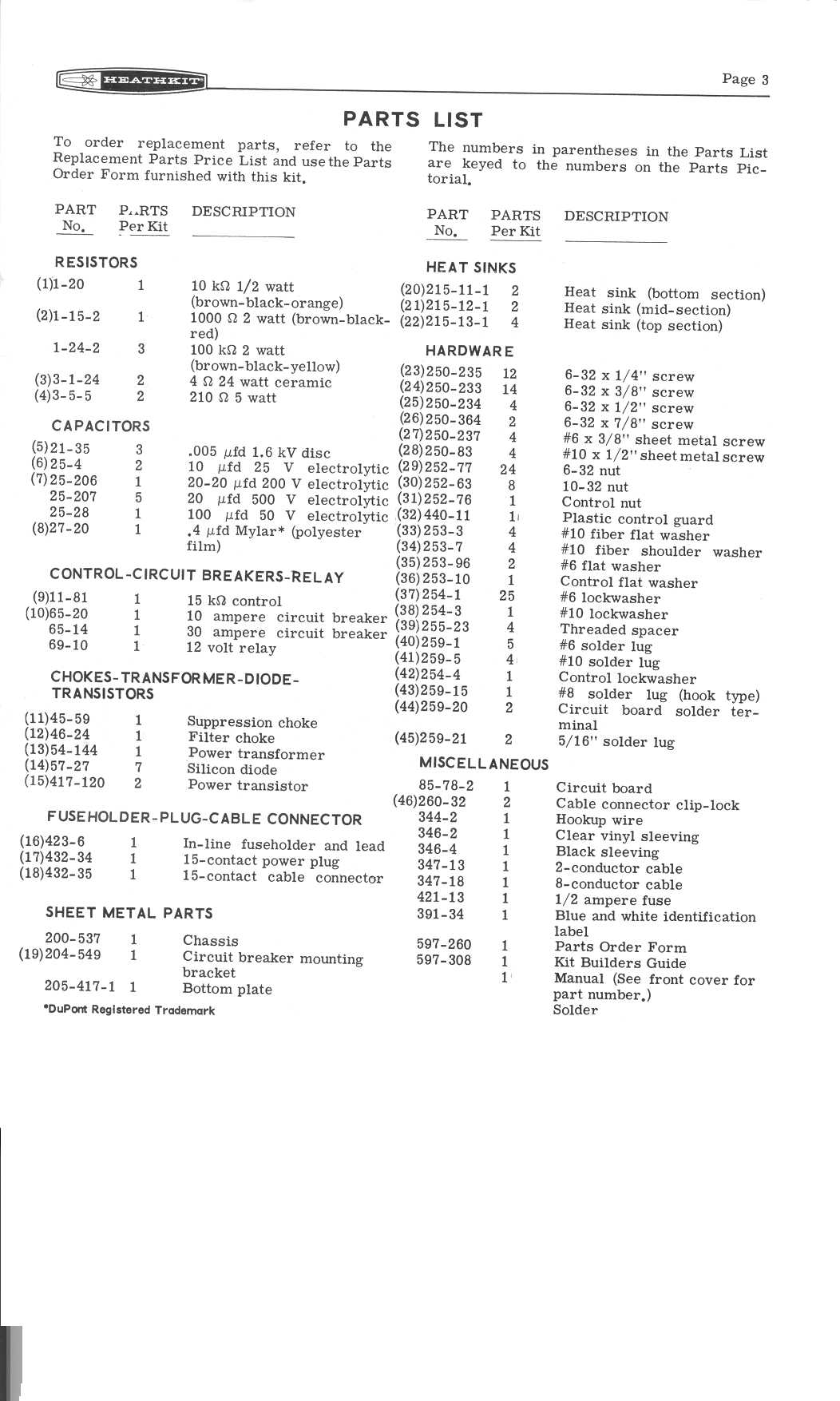 HEATHKIT

Page 3

PARTS LIST

To order replacement parts, refer to the Replacement Parts Price List and use the Parts Order Form furnished with this kit.

The numbers in parentheses in the Parts List are keyed to the numbers on the Parts Pictorial.

| PART No. | PARTS Per Kit | DESCRIPTION |
|---|---|---|
| RESISTORS | | |
| (1)1-20 | 1 | 10 kΩ 1/2 watt (brown-black-orange) |
| (2)1-15-2 | 1 | 1000 Ω 2 watt (brown-black-red) |
| 1-24-2 | 3 | 100 kΩ 2 watt (brown-black-yellow) |
| (3)3-1-24 | 2 | 4 Ω 24 watt ceramic |
| (4)3-5-5 | 2 | 210 Ω 5 watt |
| CAPACITORS | | |
| (5)21-35 | 3 | .005 μfd 1.6 kV disc |
| (6)25-4 | 2 | 10 μfd 25 V electrolytic |
| (7)25-206 | 1 | 20-20 μfd 200 V electrolytic |
| 25-207 | 5 | 20 μfd 500 V electrolytic |
| 25-28 | 1 | 100 μfd 50 V electrolytic |
| (8)27-20 | 1 | .4 μfd Mylar* (polyester film) |
| CONTROL-CIRCUIT BREAKERS-RELAY | | |
| (9)11-81 | 1 | 15 kΩ control |
| (10)65-20 | 1 | 10 ampere circuit breaker |
| 65-14 | 1 | 30 ampere circuit breaker |
| 69-10 | 1 | 12 volt relay |
| CHOKES-TRANSFORMER-DIODE-TRANSISTORS | | |
| (11)45-59 | 1 | Suppression choke |
| (12)46-24 | 1 | Filter choke |
| (13)54-144 | 1 | Power transformer |
| (14)57-27 | 7 | Silicon diode |
| (15)417-120 | 2 | Power transistor |
| FUSEHOLDER-PLUG-CABLE CONNECTOR | | |
| (16)423-6 | 1 | In-line fuseholder and lead |
| (17)432-34 | 1 | 15-contact power plug |
| (18)432-35 | 1 | 15-contact cable connector |
| SHEET METAL PARTS | | |
| 200-537 | 1 | Chassis |
| (19)204-549 | 1 | Circuit breaker mounting bracket |
| 205-417-1 | 1 | Bottom plate |

*DuPont Registered Trademark

| PART No. | PARTS Per Kit | DESCRIPTION |
|---|---|---|
| HEAT SINKS | | |
| (20)215-11-1 | 2 | Heat sink (bottom section) |
| (21)215-12-1 | 2 | Heat sink (mid-section) |
| (22)215-13-1 | 4 | Heat sink (top section) |
| HARDWARE | | |
| (23)250-235 | 12 | 6-32 x 1/4" screw |
| (24)250-233 | 14 | 6-32 x 3/8" screw |
| (25)250-234 | 4 | 6-32 x 1/2" screw |
| (26)250-364 | 2 | 6-32 x 7/8" screw |
| (27)250-237 | 4 | #6 x 3/8" sheet metal screw |
| (28)250-83 | 4 | #10 x 1/2" sheet metal screw |
| (29)252-77 | 24 | 6-32 nut |
| (30)252-63 | 8 | 10-32 nut |
| (31)252-76 | 1 | Control nut |
| (32)440-11 | 1 | Plastic control guard |
| (33)253-3 | 4 | #10 fiber flat washer |
| (34)253-7 | 4 | #10 fiber shoulder washer |
| (35)253-96 | 2 | #6 flat washer |
| (36)253-10 | 1 | Control flat washer |
| (37)254-1 | 25 | #6 lockwasher |
| (38)254-3 | 1 | #10 lockwasher |
| (39)255-23 | 4 | Threaded spacer |
| (40)259-1 | 5 | #6 solder lug |
| (41)259-5 | 4 | #10 solder lug |
| (42)254-4 | 1 | Control lockwasher |
| (43)259-15 | 1 | #8 solder lug (hook type) |
| (44)259-20 | 2 | Circuit board solder terminal |
| (45)259-21 | 2 | 5/16" solder lug |
| MISCELLANEOUS | | |
| 85-78-2 | 1 | Circuit board |
| (46)260-32 | 2 | Cable connector clip-lock |
| 344-2 | 1 | Hookup wire |
| 346-2 | 1 | Clear vinyl sleeving |
| 346-4 | 1 | Black sleeving |
| 347-13 | 1 | 2-conductor cable |
| 347-18 | 1 | 8-conductor cable |
| 421-13 | 1 | 1/2 ampere fuse |
| 391-34 | 1 | Blue and white identification label |
| 597-260 | 1 | Parts Order Form |
| 597-308 | 1 | Kit Builders Guide |
| | 1 | Manual (See front cover for part number.) |
| | | Solder |